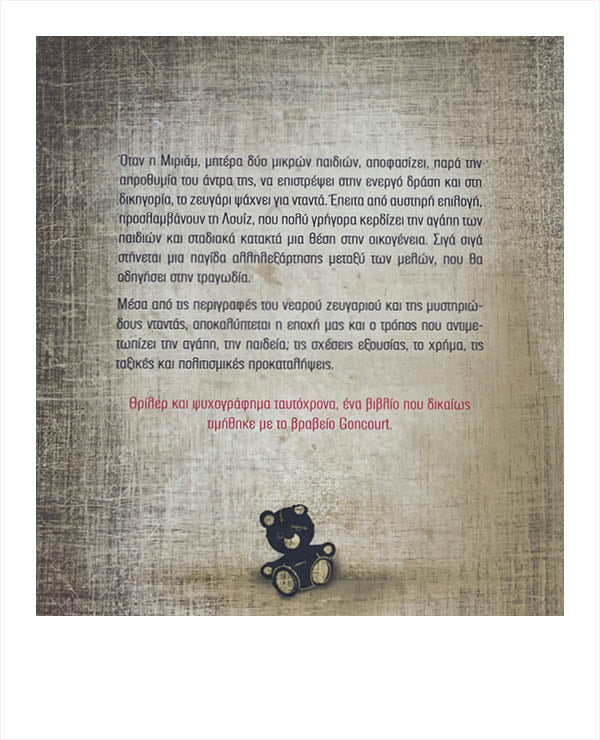 Όταν η Μιριάμ, μητέρα δύο μικρών παιδιών, αποφασίζει, παρά την απροθυμία του άντρα της, να επιστρέψει στην ενεργό δράση και στη δικηγορία, το ζευγάρι ψάχνει για νταντά. Έπειτα από αυστηρή επιλογή, προσλαμβάνουν τη Λουίζ, που πολύ γρήγορα κερδίζει την αγάπη των παιδιών και σταδιακά κατακτά μια θέση στην οικογένεια. Σιγά σιγά στήνεται μια παγίδα αλληλεξάρτησης μεταξύ των μελών, που θα οδηγήσει στην τραγωδία.

Μέσα από τις περιγραφές του νεαρού ζευγαριού και της μυστηριώδους νταντάς, αποκαλύπτεται η εποχή μας και ο τρόπος που αντιμετωπίζει την αγάπη, την παιδεία, τις σχέσεις εξουσίας, το χρήμα, τις ταξικές και πολιτισμικές προκαταλήψεις.

Θρίλερ και ψυχογράφημα ταυτόχρονα, ένα βιβλίο που δικαίως τιμήθηκε με το βραβείο Goncourt.